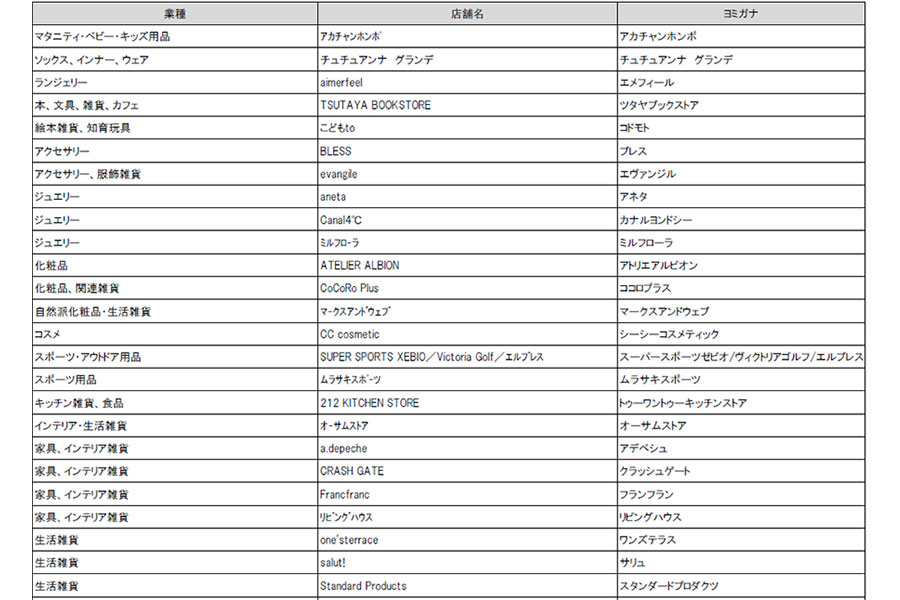 | 業種 | 店舗名 | ヨミガナ |
|---|---|---|
| マタニティ・ベビー・キッズ用品 | ｱｶﾁｬﾝﾎﾝﾎﾟ | アカチャンホンポ |
| ソックス、インナー、ウェア | チュチュアンナ　グランデ | チュチュアンナ　グランデ |
| ランジェリー | aimerfeel | エメフィール |
| 本、文具、雑貨、カフェ | TSUTAYA BOOKSTORE | ツタヤブックストア |
| 絵本雑貨、知育玩具 | こどもto | コドモト |
| アクセサリー | BLESS | ブレス |
| アクセサリー、服飾雑貨 | evangile | エヴァンジル |
| ジュエリー | aneta | アネタ |
| ジュエリー | Canal4℃ | カナルヨンドシー |
| ジュエリー | ﾐﾙﾌﾛｰﾗ | ミルフローラ |
| 化粧品 | ATELIER ALBION | アトリエアルビオン |
| 化粧品、関連雑貨 | CoCoRo Plus | ココロプラス |
| 自然派化粧品・生活雑貨 | ﾏｰｸｽｱﾝﾄﾞｳｪﾌﾞ | マークスアンドウェブ |
| コスメ | CC cosmetic | シーシーコスメティック |
| スポーツ・アウトドア用品 | SUPER SPORTS XEBIO／Victoria Golf／ｴﾙﾌﾞﾚｽ | スーパースポーツゼビオ/ヴィクトリアゴルフ/エルブレス |
| スポーツ用品 | ﾑﾗｻｷｽﾎﾟｰﾂ | ムラサキスポーツ |
| キッチン雑貨、食品 | 212 KITCHEN STORE | トゥーワントゥーキッチンストア |
| インテリア・生活雑貨 | ｵｰｻﾑｽﾄｱ | オーサムストア |
| 家具、インテリア雑貨 | a.depeche | アデペシュ |
| 家具、インテリア雑貨 | CRASH GATE | クラッシュゲート |
| 家具、インテリア雑貨 | Francfranc | フランフラン |
| 家具、インテリア雑貨 | ﾘﾋﾞﾝｸﾞﾊｳｽ | リビングハウス |
| 生活雑貨 | one'sterrace | ワンズテラス |
| 生活雑貨 | salut! | サリュ |
| 生活雑貨 | Standard Products | スタンダードプロダクツ |